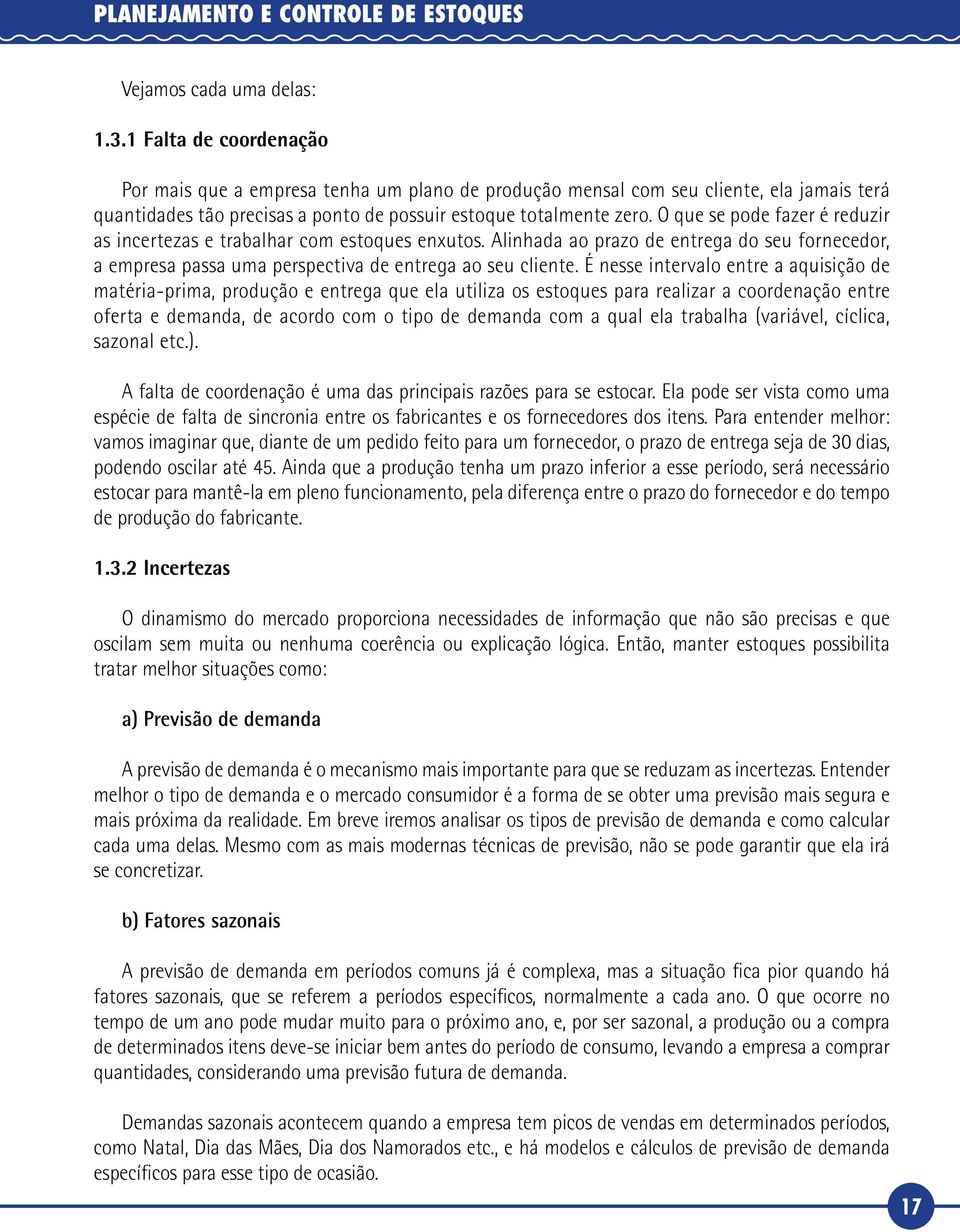 PLANEJAMENTO E CONTROLE DE ESTOQUES

Vejamos cada uma delas:

1.3.1 Falta de coordenação

Por mais que a empresa tenha um plano de produção mensal com seu cliente, ela jamais terá quantidades tão precisas a ponto de possuir estoque totalmente zero. O que se pode fazer é reduzir as incertezas e trabalhar com estoques enxutos. Alinhada ao prazo de entrega do seu fornecedor, a empresa passa uma perspectiva de entrega ao seu cliente. É nesse intervalo entre a aquisição de matéria-prima, produção e entrega que ela utiliza os estoques para realizar a coordenação entre oferta e demanda, de acordo com o tipo de demanda com a qual ela trabalha (variável, cíclica, sazonal etc.).

A falta de coordenação é uma das principais razões para se estocar. Ela pode ser vista como uma espécie de falta de sincronia entre os fabricantes e os fornecedores dos itens. Para entender melhor: vamos imaginar que, diante de um pedido feito para um fornecedor, o prazo de entrega seja de 30 dias, podendo oscilar até 45. Ainda que a produção tenha um prazo inferior a esse período, será necessário estocar para mantê-la em pleno funcionamento, pela diferença entre o prazo do fornecedor e do tempo de produção do fabricante.

1.3.2 Incertezas

O dinamismo do mercado proporciona necessidades de informação que não são precisas e que oscilam sem muita ou nenhuma coerência ou explicação lógica. Então, manter estoques possibilita tratar melhor situações como:

a) Previsão de demanda

A previsão de demanda é o mecanismo mais importante para que se reduzam as incertezas. Entender melhor o tipo de demanda e o mercado consumidor é a forma de se obter uma previsão mais segura e mais próxima da realidade. Em breve iremos analisar os tipos de previsão de demanda e como calcular cada uma delas. Mesmo com as mais modernas técnicas de previsão, não se pode garantir que ela irá se concretizar.

b) Fatores sazonais

A previsão de demanda em períodos comuns já é complexa, mas a situação fica pior quando há fatores sazonais, que se referem a períodos específicos, normalmente a cada ano. O que ocorre no tempo de um ano pode mudar muito para o próximo ano, e, por ser sazonal, a produção ou a compra de determinados itens deve-se iniciar bem antes do período de consumo, levando a empresa a comprar quantidades, considerando uma previsão futura de demanda.

Demandas sazonais acontecem quando a empresa tem picos de vendas em determinados períodos, como Natal, Dia das Mães, Dia dos Namorados etc., e há modelos e cálculos de previsão de demanda específicos para esse tipo de ocasião.

17